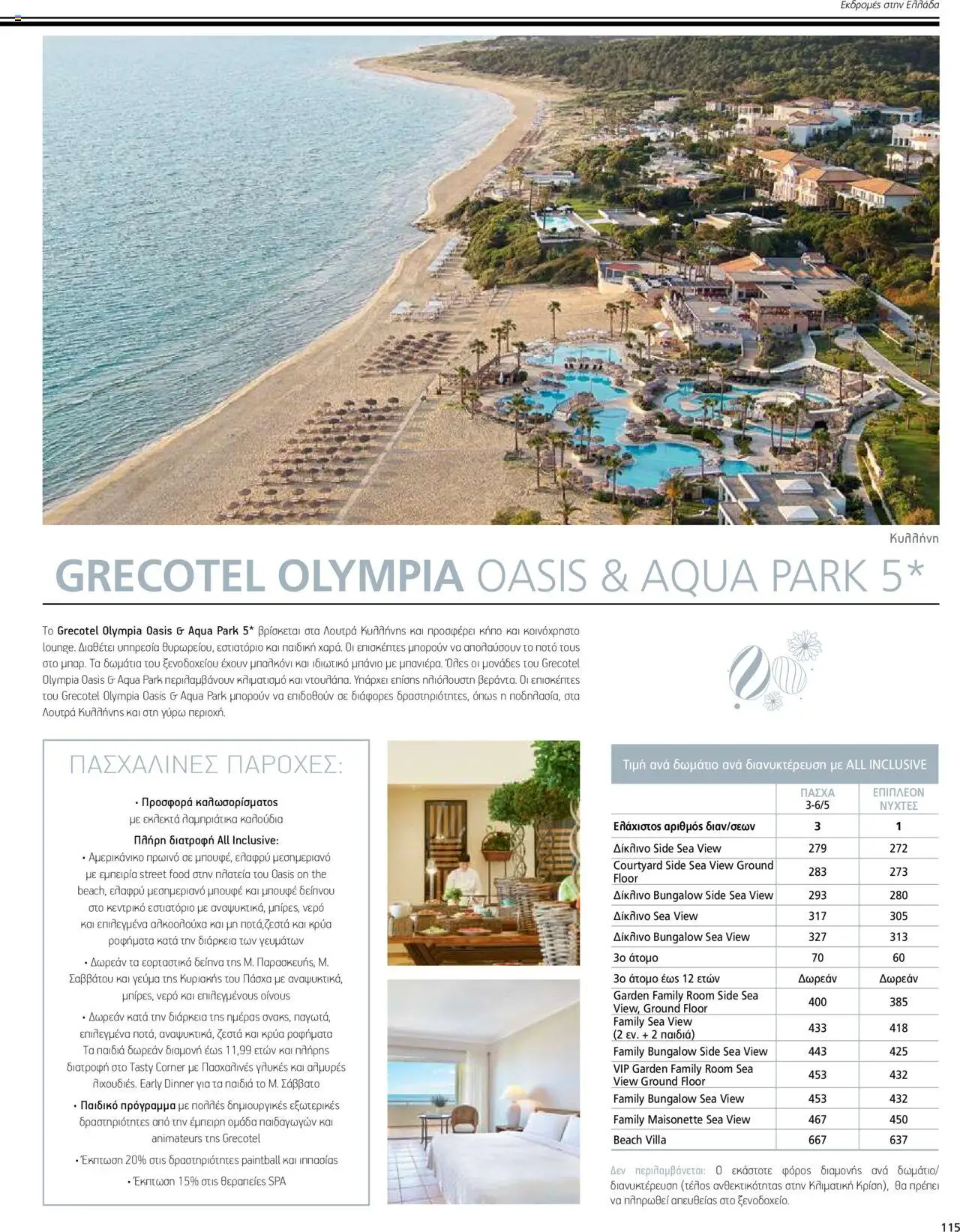 Εκδρομές στην Ελλάδα

Κυλλήνη

GRECOTEL OLYMPIA OASIS & AQUA PARK 5*

Το Grecotel Olympia Oasis & Aqua Park 5* βρίσκεται στα Λουτρά Κυλλήνης και προσφέρει κήπο και κοινόχρηστο lounge. Διαθέτει υπηρεσία θυρωρείου, εστιατόριο και παιδική χαρά. Οι επισκέπτες μπορούν να απολαύσουν το ποτό τους στο μπαρ. Τα δωμάτια του ξενοδοχείου έχουν μπαλκόνι και ιδιωτικό μπάνιο με μπανιέρα. Όλες οι μονάδες του Grecotel Olympia Oasis & Aqua Park περιλαμβάνουν κλιματισμό και ντουλάπα. Υπάρχει επίσης ηλιόλουστη βεράντα. Οι επισκέπτες του Grecotel Olympia Oasis & Aqua Park μπορούν να επιδοθούν σε διάφορες δραστηριότητες, όπως η ποδηλασία, στα Λουτρά Κυλλήνης και στη γύρω περιοχή.

ΠΑΣΧΑΛΙΝΕΣ ΠΑΡΟΧΕΣ:

• Προσφορά καλωσορίσματος
με εκλεκτά λαμπριάτικα καλούδια

Πλήρη διατροφή All Inclusive:

• Αμερικάνικο πρωινό σε μπουφέ, ελαφρύ μεσημεριανό με εμπειρία street food στην πλατεία του Oasis on the beach, ελαφρύ μεσημεριανό μπουφέ και μπουφέ δείπνου στο κεντρικό εστιατόριο με αναψυκτικά, μπίρες, νερό και επιλεγμένα αλκοολούχα και μη ποτά,ζεστά και κρύα ροφήματα κατά την διάρκεια των γευμάτων

• Δωρεάν τα εορταστικά δείπνα της Μ. Παρασκευής, Μ. Σαββάτου και γεύμα της Κυριακής του Πάσχα με αναψυκτικά, μπίρες, νερό και επιλεγμένους οίνους

• Δωρεάν κατά την διάρκεια της ημέρας σνακς, παγωτά, επιλεγμένα ποτά, αναψυκτικά, ζεστά και κρύα ροφήματα Τα παιδιά δωρεάν διαμονή έως 11,99 ετών και πλήρης διατροφή στο Tasty Corner με Πασχαλινές γλυκές και αλμυρές λιχουδιές. Early Dinner για τα παιδιά το Μ. Σάββατο

• Παιδικό πρόγραμμα με πολλές δημιουργικές εξωτερικές δραστηριότητες από την έμπειρη ομάδα παιδαγωγών και animateurs της Grecotel

• Έκπτωση 20% στις δραστηριότητες paintball και ιππασίας

• Έκπτωση 15% στις θεραπείες SPA

Τιμή ανά δωμάτιο ανά διανυκτέρευση με ALL INCLUSIVE

| | ΠΑΣΧΑ 3-6/5 | ΕΠΙΠΛΕΟΝ ΝΥΧΤΕΣ |
|---|---|---|
| Ελάχιστος αριθμός διαν/σεων | 3 | 1 |
| Δίκλινο Side Sea View | 279 | 272 |
| Courtyard Side Sea View Ground Floor | 283 | 273 |
| Δίκλινο Bungalow Side Sea View | 293 | 280 |
| Δίκλινο Sea View | 317 | 305 |
| Δίκλινο Bungalow Sea View | 327 | 313 |
| 3ο άτομο | 70 | 60 |
| 3ο άτομο έως 12 ετών | Δωρεάν | Δωρεάν |
| Garden Family Room Side Sea View, Ground Floor | 400 | 385 |
| Family Sea View (2 εν. + 2 παιδιά) | 433 | 418 |
| Family Bungalow Side Sea View | 443 | 425 |
| VIP Garden Family Room Sea View Ground Floor | 453 | 432 |
| Family Bungalow Sea View | 453 | 432 |
| Family Maisonette Sea View | 467 | 450 |
| Beach Villa | 667 | 637 |

Δεν περιλαμβάνεται: Ο εκάστοτε φόρος διαμονής ανά δωμάτιο/διανυκτέρευση (τέλος ανθεκτικότητας στην Κλιματική Κρίση), θα πρέπει να πληρωθεί απευθείας στο ξενοδοχείο.

115